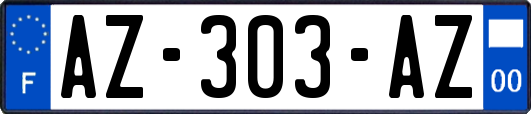 F

AZ-303-AZ

00